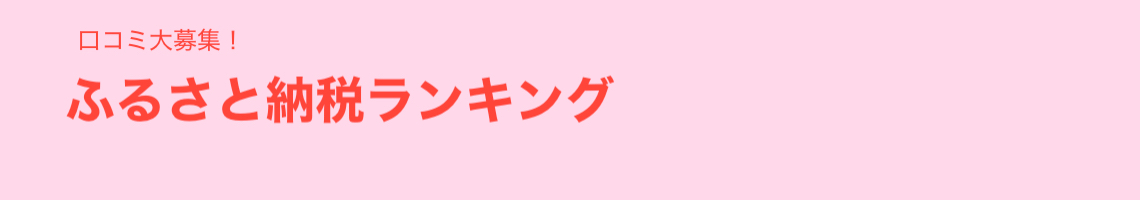 口コミ大募集！

ふるさと納税ランキング